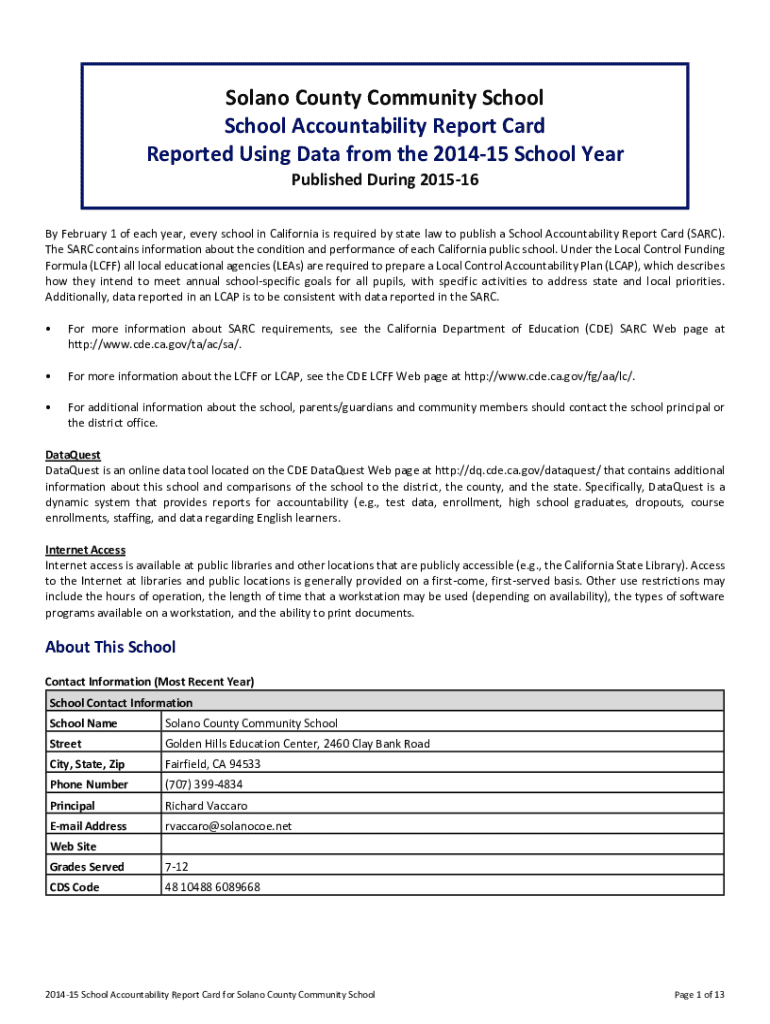 Solano County Community School
School Accountability Report Card
Reported Using Data from the 2014-15 School Year
Published During 2015-16

By February 1 of each year, every school in California is required by state law to publish a School Accountability Report Card (SARC). The SARC contains information about the condition and performance of each California public school. Under the Local Control Funding Formula (LCFF) all local educational agencies (LEAs) are required to prepare a Local Control Accountability Plan (LCAP), which describes how they intend to meet annual school-specific goals for all pupils, with specific activities to address state and local priorities. Additionally, data reported in an LCAP is to be consistent with data reported in the SARC.

• For more information about SARC requirements, see the California Department of Education (CDE) SARC Web page at http://www.cde.ca.gov/ta/ac/sa/.

• For more information about the LCFF or LCAP, see the CDE LCFF Web page at http://www.cde.ca.gov/fg/aa/lc/.

• For additional information about the school, parents/guardians and community members should contact the school principal or the district office.

DataQuest
DataQuest is an online data tool located on the CDE DataQuest Web page at http://dq.cde.ca.gov/dataquest/ that contains additional information about this school and comparisons of the school to the district, the county, and the state. Specifically, DataQuest is a dynamic system that provides reports for accountability (e.g., test data, enrollment, high school graduates, dropouts, course enrollments, staffing, and data regarding English learners.

Internet Access
Internet access is available at public libraries and other locations that are publicly accessible (e.g., the California State Library). Access to the Internet at libraries and public locations is generally provided on a first-come, first-served basis. Other use restrictions may include the hours of operation, the length of time that a workstation may be used (depending on availability), the types of software programs available on a workstation, and the ability to print documents.

About This School

Contact Information (Most Recent Year)

| School Contact Information | |
|---|---|
| School Name | Solano County Community School |
| Street | Golden Hills Education Center, 2460 Clay Bank Road |
| City, State, Zip | Fairfield, CA 94533 |
| Phone Number | (707) 399-4834 |
| Principal | Richard Vaccaro |
| E-mail Address | rvaccaro@solanocoe.net |
| Web Site | |
| Grades Served | 7-12 |
| CDS Code | 48 10488 6089668 |

2014-15 School Accountability Report Card for Solano County Community School

Page 1 of 13